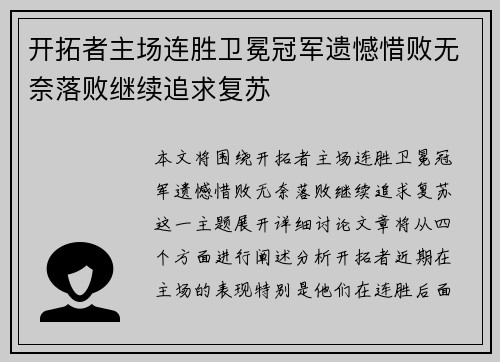 开拓者主场连胜卫冕冠军遗憾惜败无奈落败继续追求复苏

本文将围绕开拓者主场连胜卫冕冠军遗憾惜败无奈落败继续追求复苏这一主题展开详细讨论文章将从四个方面进行阐述分析开拓者近期在主场的表现特别是他们在连胜后面